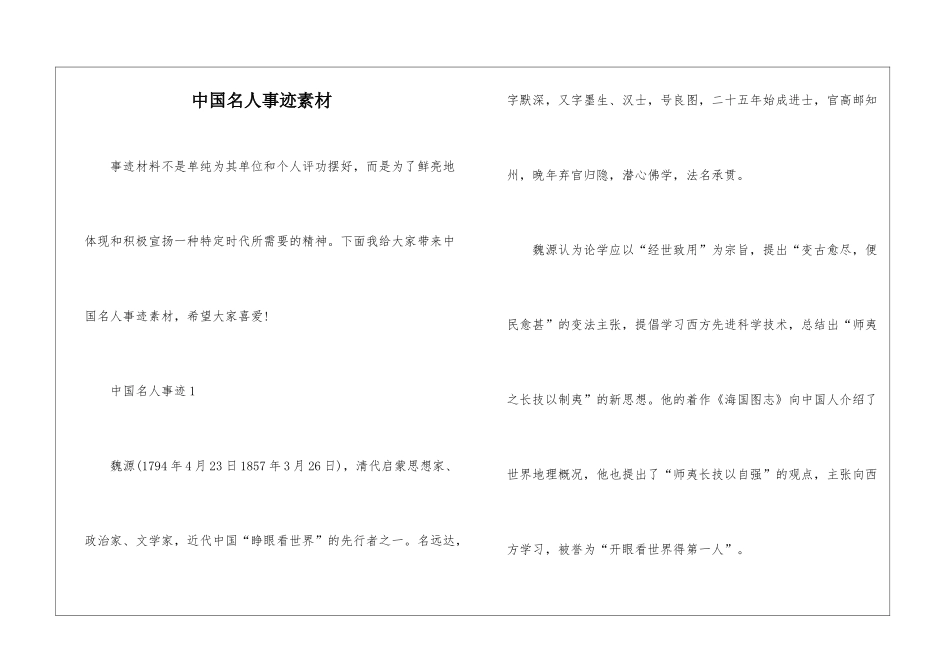 中国名人事迹素材

事迹材料不是单纯为其单位和个人评功摆好，而是为了鲜亮地体现和积极宣扬一种特定时代所需要的精神。下面我给大家带来中国名人事迹素材，希望大家喜爱!

中国名人事迹1

魏源(1794年4月23日1857年3月26日)，清代启蒙思想家、政治家、文学家，近代中国“睁眼看世界”的先行者之一。名远达，字默深，又字墨生、汉士，号良图，二十五年始成进士，官高邮知州，晚年弃官归隐，潜心佛学，法名承贯。

魏源认为论学应以“经世致用”为宗旨，提出“变古愈尽，便民愈甚”的变法主张，提倡学习西方先进科学技术，总结出“师夷之长技以制夷”的新思想。他的着作《海国图志》向中国人介绍了世界地理概况，他也提出了“师夷长技以自强”的观点，主张向西方学习，被誉为“开眼看世界得第一人”。